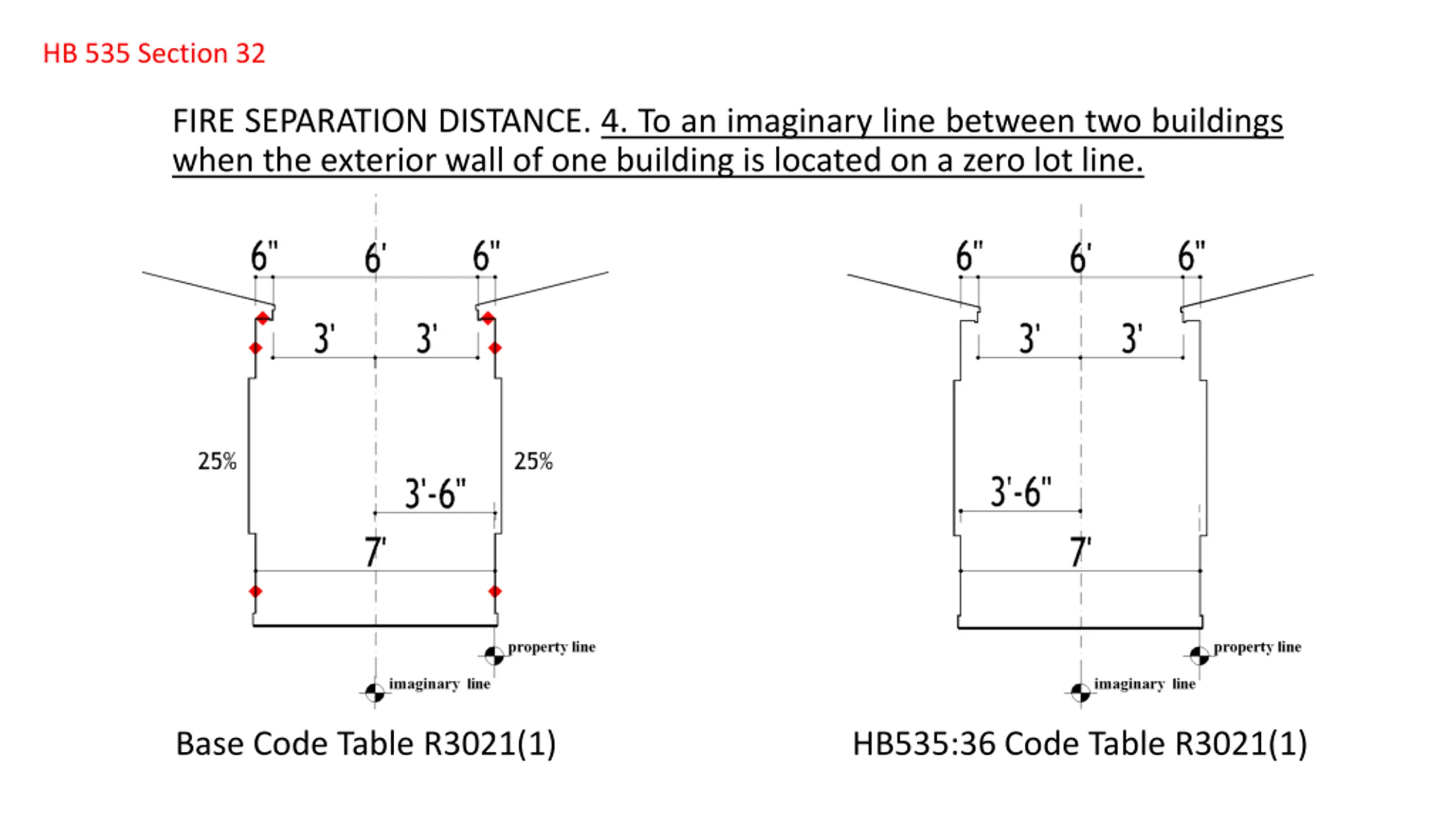 HB 535 Section 32

FIRE SEPARATION DISTANCE. 4. To an imaginary line between two buildings when the exterior wall of one building is located on a zero lot line.

6" 6' 6"

3' 3'

25%

25%

3'-6"

7'

property line

imaginary line

Base Code Table R3021(1)

6" 6' 6"

3' 3'

3'-6"

7'

property line

imaginary line

HB535:36 Code Table R3021(1)